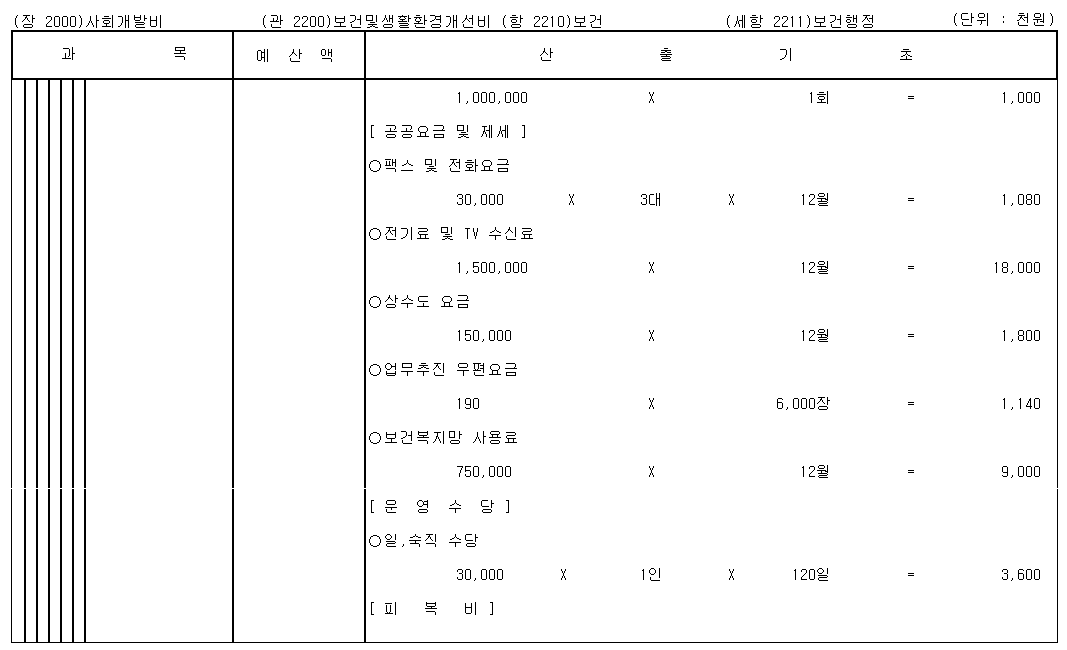 (장 2000)사회개발비　　(관 2200)보건및생활환경개선비 (항 2210)보건　　(세항 2211)보건행정　　(단위 : 천원)

| 과 목 | 예 산 액 | 산 출 기 초 |
|---|---|---|
| | | 1,000,000 X 1회 = 1,000 |
| | | [ 공공요금 및 제세 ] |
| | | ○팩스 및 전화요금 |
| | | 30,000 X 3대 X 12월 = 1,080 |
| | | ○전기료 및 TV 수신료 |
| | | 1,500,000 X 12월 = 18,000 |
| | | ○상수도 요금 |
| | | 150,000 X 12월 = 1,800 |
| | | ○업무추진 우편요금 |
| | | 190 X 6,000장 = 1,140 |
| | | ○보건복지망 사용료 |
| | | 750,000 X 12월 = 9,000 |
| | | [ 운 영 수 당 ] |
| | | ○일,숙직 수당 |
| | | 30,000 X 1인 X 120일 = 3,600 |
| | | [ 피 복 비 ] |